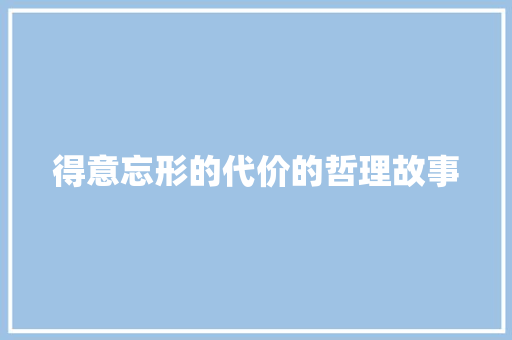 得意忘形的代价的哲理故事